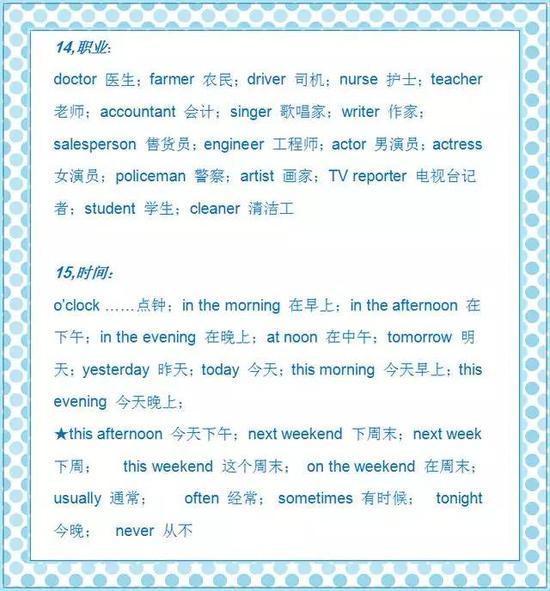 14,职业:

doctor 医生；farmer 农民；driver 司机；nurse 护士；teacher 老师；accountant 会计；singer 歌唱家；writer 作家；salesperson 售货员；engineer 工程师；actor 男演员；actress 女演员；policeman 警察；artist 画家；TV reporter 电视台记者；student 学生；cleaner 清洁工

15,时间:

o'clock ……点钟；in the morning 在早上；in the afternoon 在下午；in the evening 在晚上；at noon 在中午；tomorrow 明天；yesterday 昨天；today 今天；this morning 今天早上；this evening 今天晚上；

★this afternoon 今天下午；next weekend 下周末；next week 下周； this weekend 这个周末； on the weekend 在周末；usually 通常； often 经常； sometimes 有时候； tonight 今晚； never 从不